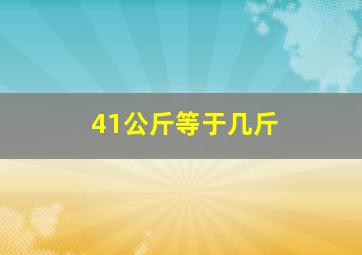 41公斤等于几斤